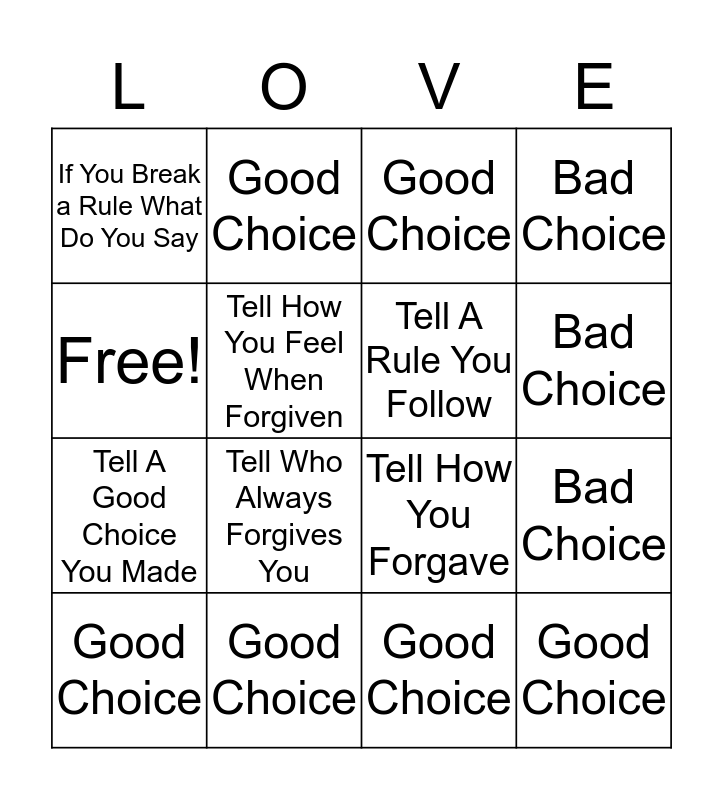 | L | O | V | E |
|---|---|---|---|
| If You Break a Rule What Do You Say | Good Choice | Good Choice | Bad Choice |
| Free! | Tell How You Feel When Forgiven | Tell A Rule You Follow | Bad Choice |
| Tell A Good Choice You Made | Tell Who Always Forgives You | Tell How You Forgave | Bad Choice |
| Good Choice | Good Choice | Good Choice | Good Choice |